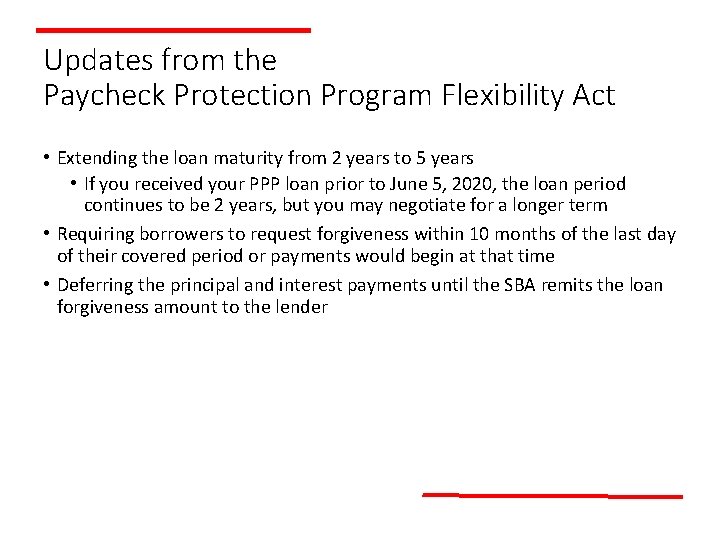 Updates from the
Paycheck Protection Program Flexibility Act

• Extending the loan maturity from 2 years to 5 years
• If you received your PPP loan prior to June 5, 2020, the loan period continues to be 2 years, but you may negotiate for a longer term
• Requiring borrowers to request forgiveness within 10 months of the last day of their covered period or payments would begin at that time
• Deferring the principal and interest payments until the SBA remits the loan forgiveness amount to the lender